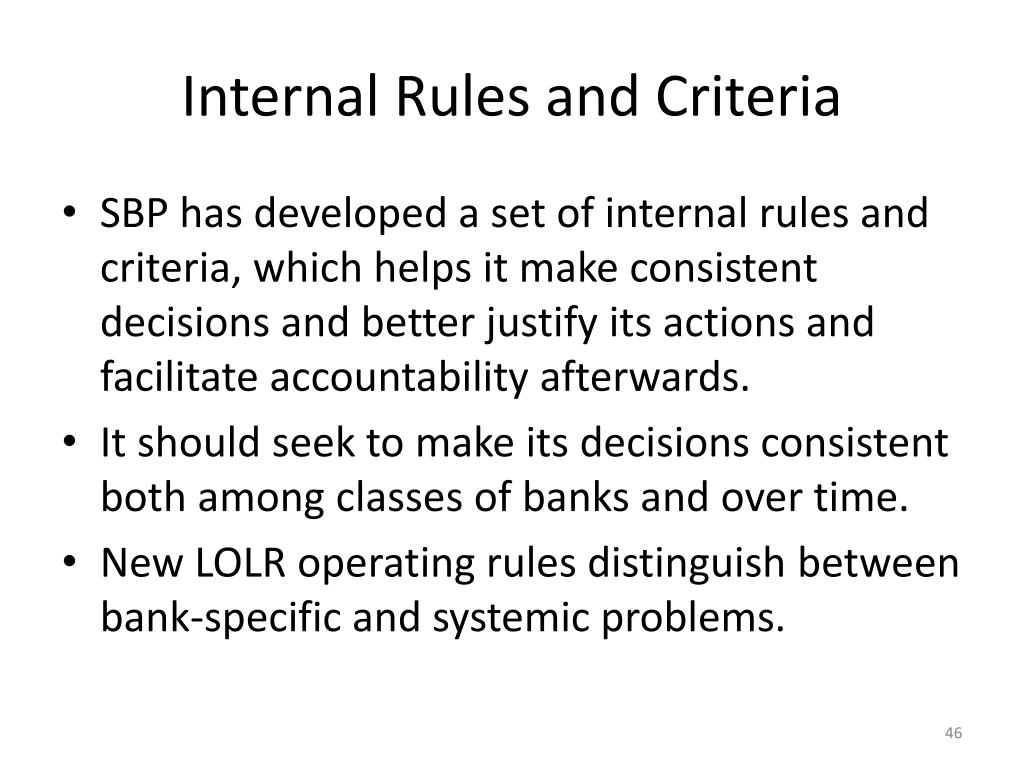 Internal Rules and Criteria

• SBP has developed a set of internal rules and criteria, which helps it make consistent decisions and better justify its actions and facilitate accountability afterwards.
• It should seek to make its decisions consistent both among classes of banks and over time.
• New LOLR operating rules distinguish between bank-specific and systemic problems.

46